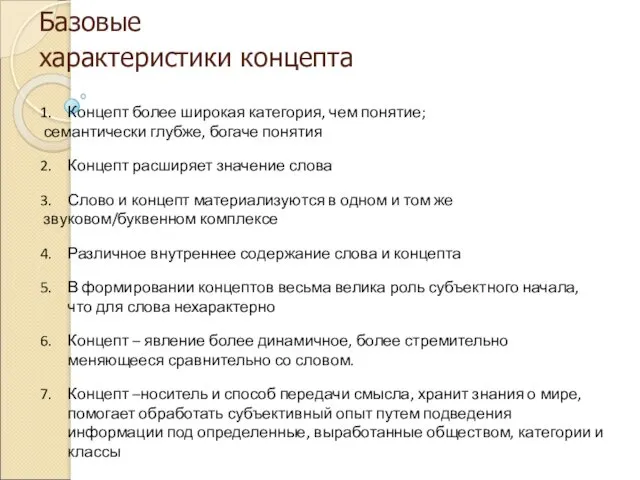 Базовые
характеристики концепта

1. Концепт более широкая категория, чем понятие; семантически глубже, богаче понятия

2. Концепт расширяет значение слова

3. Слово и концепт материализуются в одном и том же звуковом/буквенном комплексе

4. Различное внутреннее содержание слова и концепта

5. В формировании концептов весьма велика роль субъектного начала, что для слова нехарактерно

6. Концепт – явление более динамичное, более стремительно меняющееся сравнительно со словом.

7. Концепт –носитель и способ передачи смысла, хранит знания о мире, помогает обработать субъективный опыт путем подведения информации под определенные, выработанные обществом, категории и классы